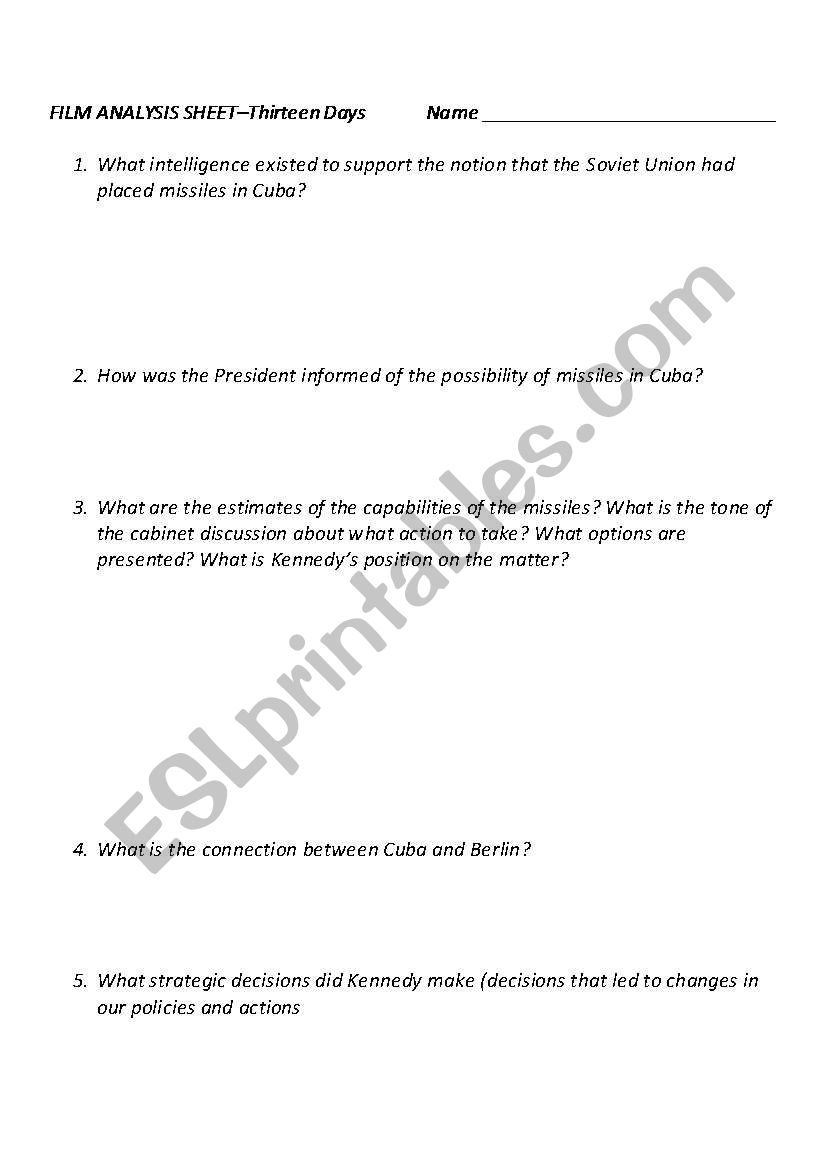 FILM ANALYSIS SHEET–Thirteen Days Name ______________________________

1. What intelligence existed to support the notion that the Soviet Union had placed missiles in Cuba?

2. How was the President informed of the possibility of missiles in Cuba?

3. What are the estimates of the capabilities of the missiles? What is the tone of the cabinet discussion about what action to take? What options are presented? What is Kennedy's position on the matter?

4. What is the connection between Cuba and Berlin?

5. What strategic decisions did Kennedy make (decisions that led to changes in our policies and actions

ESLprintables.com